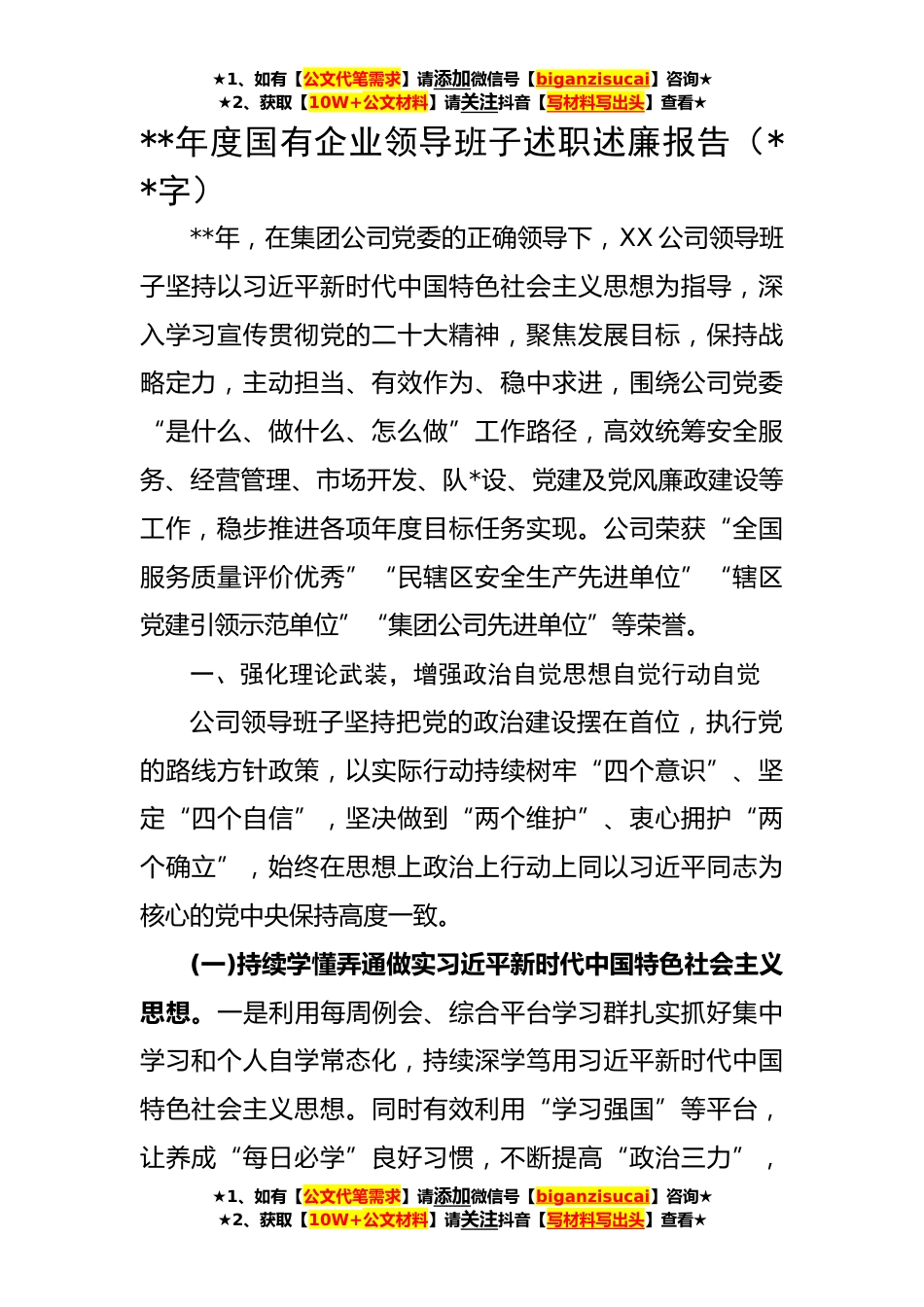 ★1、如有【公文代笔需求】请添加微信号【biganzisucai】咨询★
★2、获取【10W+公文材料】请关注抖音【写材料写出头】查看★

**年度国有企业领导班子述职述廉报告（**字）

**年，在集团公司党委的正确领导下，XX公司领导班子坚持以习近平新时代中国特色社会主义思想为指导，深入学习宣传贯彻党的二十大精神，聚焦发展目标，保持战略定力，主动担当、有效作为、稳中求进，围绕公司党委“是什么、做什么、怎么做”工作路径，高效统筹安全服务、经营管理、市场开发、队*设、党建及党风廉政建设等工作，稳步推进各项年度目标任务实现。公司荣获“全国服务质量评价优秀”“民辖区安全生产先进单位”“辖区党建引领示范单位”“集团公司先进单位”等荣誉。

一、强化理论武装，增强政治自觉思想自觉行动自觉

公司领导班子坚持把党的政治建设摆在首位，执行党的路线方针政策，以实际行动持续树牢“四个意识”、坚定“四个自信”，坚决做到“两个维护”、衷心拥护“两个确立”，始终在思想上政治上行动上同以习近平同志为核心的党中央保持高度一致。

(一)持续学懂弄通做实习近平新时代中国特色社会主义思想。一是利用每周例会、综合平台学习群扎实抓好集中学习和个人自学常态化，持续深学笃用习近平新时代中国特色社会主义思想。同时有效利用“学习强国”等平台，让养成“每日必学”良好习惯，不断提高“政治三力”，

★1、如有【公文代笔需求】请添加微信号【biganzisucai】咨询★
★2、获取【10W+公文材料】请关注抖音【写材料写出头】查看★